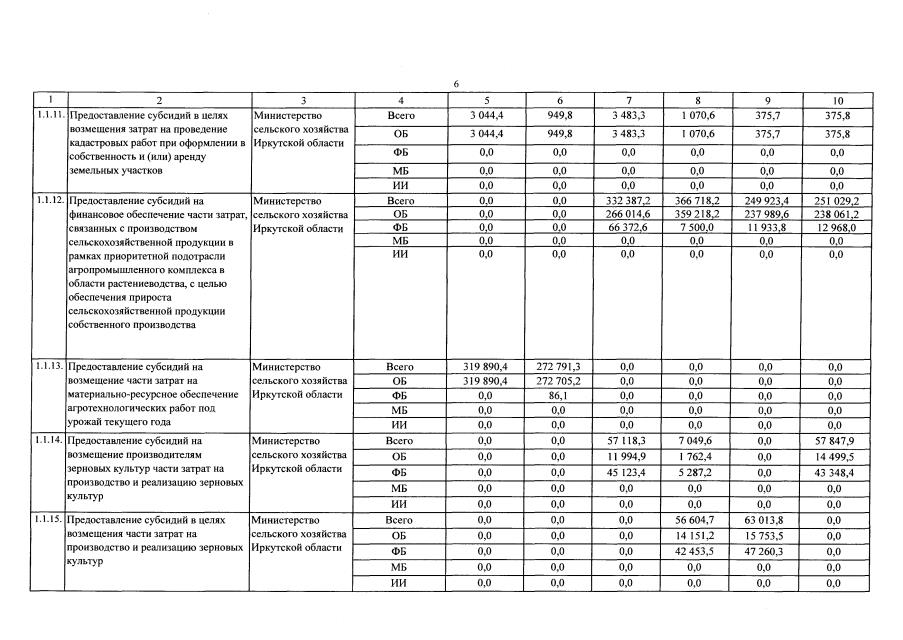 6

| 1 | 2 | 3 | 4 | 5 | 6 | 7 | 8 | 9 | 10 |
|---|---|---|---|---|---|---|---|---|---|
| 1.1.11. | Предоставление субсидий в целях возмещения затрат на проведение кадастровых работ при оформлении в собственность и (или) аренду земельных участков | Министерство сельского хозяйства Иркутской области | Всего | 3 044,4 | 949,8 | 3 483,3 | 1 070,6 | 375,7 | 375,8 |
| | | | ОБ | 3 044,4 | 949,8 | 3 483,3 | 1 070,6 | 375,7 | 375,8 |
| | | | ФБ | 0,0 | 0,0 | 0,0 | 0,0 | 0,0 | 0,0 |
| | | | МБ | 0,0 | 0,0 | 0,0 | 0,0 | 0,0 | 0,0 |
| | | | ИИ | 0,0 | 0,0 | 0,0 | 0,0 | 0,0 | 0,0 |
| 1.1.12. | Предоставление субсидий на финансовое обеспечение части затрат, связанных с производством сельскохозяйственной продукции в рамках приоритетной подотрасли агропромышленного комплекса в области растениеводства, с целью обеспечения прироста сельскохозяйственной продукции собственного производства | Министерство сельского хозяйства Иркутской области | Всего | 0,0 | 0,0 | 332 387,2 | 366 718,2 | 249 923,4 | 251 029,2 |
| | | | ОБ | 0,0 | 0,0 | 266 014,6 | 359 218,2 | 237 989,6 | 238 061,2 |
| | | | ФБ | 0,0 | 0,0 | 66 372,6 | 7 500,0 | 11 933,8 | 12 968,0 |
| | | | МБ | 0,0 | 0,0 | 0,0 | 0,0 | 0,0 | 0,0 |
| | | | ИИ | 0,0 | 0,0 | 0,0 | 0,0 | 0,0 | 0,0 |
| 1.1.13. | Предоставление субсидий на возмещение части затрат на материально-ресурсное обеспечение агротехнологических работ под урожай текущего года | Министерство сельского хозяйства Иркутской области | Всего | 319 890,4 | 272 791,3 | 0,0 | 0,0 | 0,0 | 0,0 |
| | | | ОБ | 319 890,4 | 272 705,2 | 0,0 | 0,0 | 0,0 | 0,0 |
| | | | ФБ | 0,0 | 86,1 | 0,0 | 0,0 | 0,0 | 0,0 |
| | | | МБ | 0,0 | 0,0 | 0,0 | 0,0 | 0,0 | 0,0 |
| | | | ИИ | 0,0 | 0,0 | 0,0 | 0,0 | 0,0 | 0,0 |
| 1.1.14. | Предоставление субсидий на возмещение производителям зерновых культур части затрат на производство и реализацию зерновых культур | Министерство сельского хозяйства Иркутской области | Всего | 0,0 | 0,0 | 57 118,3 | 7 049,6 | 0,0 | 57 847,9 |
| | | | ОБ | 0,0 | 0,0 | 11 994,9 | 1 762,4 | 0,0 | 14 499,5 |
| | | | ФБ | 0,0 | 0,0 | 45 123,4 | 5 287,2 | 0,0 | 43 348,4 |
| | | | МБ | 0,0 | 0,0 | 0,0 | 0,0 | 0,0 | 0,0 |
| | | | ИИ | 0,0 | 0,0 | 0,0 | 0,0 | 0,0 | 0,0 |
| 1.1.15. | Предоставление субсидий в целях возмещения части затрат на производство и реализацию зерновых культур | Министерство сельского хозяйства Иркутской области | Всего | 0,0 | 0,0 | 0,0 | 56 604,7 | 63 013,8 | 0,0 |
| | | | ОБ | 0,0 | 0,0 | 0,0 | 14 151,2 | 15 753,5 | 0,0 |
| | | | ФБ | 0,0 | 0,0 | 0,0 | 42 453,5 | 47 260,3 | 0,0 |
| | | | МБ | 0,0 | 0,0 | 0,0 | 0,0 | 0,0 | 0,0 |
| | | | ИИ | 0,0 | 0,0 | 0,0 | 0,0 | 0,0 | 0,0 |